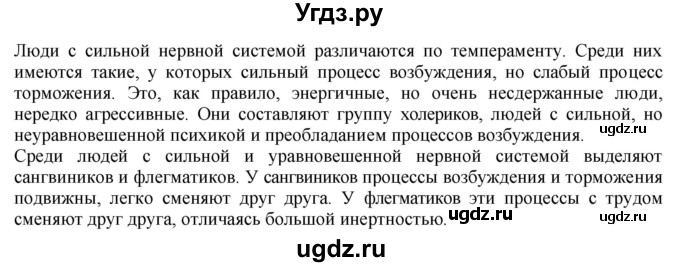 Угдз.ру

Люди с сильной нервной системой различаются по темпераменту. Среди них имеются такие, у которых сильный процесс возбуждения, но слабый процесс торможения. Это, как правило, энергичные, но очень несдержанные люди, нередко агрессивные. Они составляют группу холериков, людей с сильной, но неуравновешенной психикой и преобладанием процессов возбуждения. ugdz.ru
Среди людей с сильной и уравновешенной нервной системой выделяют сангвиников и флегматиков. У сангвиников процессы возбуждения и торможения подвижны, легко сменяют друг друга. У флегматиков эти процессы с трудом сменяют друг друга, отличаясь большой инертностью. ugdz.ru ugdz.ru

ugdz.ru